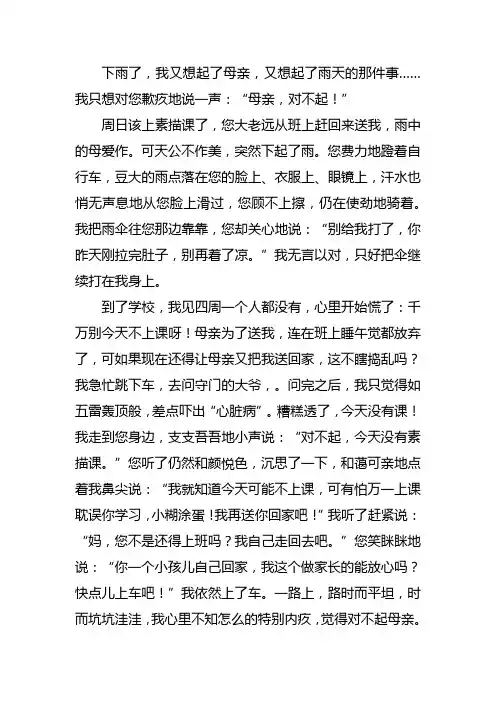 下雨了，我又想起了母亲，又想起了雨天的那件事……我只想对您歉疚地说一声：“母亲，对不起！”

周日该上素描课了，您大老远从班上赶回来送我，雨中的母爱作。可天公不作美，突然下起了雨。您费力地蹬着自行车，豆大的雨点落在您的脸上、衣服上、眼镜上，汗水也悄无声息地从您脸上滑过，您顾不上擦，仍在使劲地骑着。我把雨伞往您那边靠靠，您却关心地说：“别给我打了，你昨天刚拉完肚子，别再着了凉。”我无言以对，只好把伞继续打在我身上。

到了学校，我见四周一个人都没有，心里开始慌了：千万别今天不上课呀！母亲为了送我，连在班上睡午觉都放弃了，可如果现在还得让母亲又把我送回家，这不瞎捣乱吗？我急忙跳下车，去问守门的大爷，。问完之后，我只觉得如五雷轰顶般，差点吓出“心脏病”。糟糕透了，今天没有课！我走到您身边，支支吾吾地小声说：“对不起，今天没有素描课。”您听了仍然和颜悦色，沉思了一下，和蔼可亲地点着我鼻尖说：“我就知道今天可能不上课，可有怕万一上课耽误你学习，小糊涂蛋！我再送你回家吧！”我听了赶紧说：“妈，您不是还得上班吗？我自己走回去吧。”您笑眯眯地说：“你一个小孩儿自己回家，我这个做家长的能放心吗？快点儿上车吧！”我依然上了车。一路上，路时而平坦，时而坑坑洼洼，我心里不知怎么的特别内疚，觉得对不起母亲。